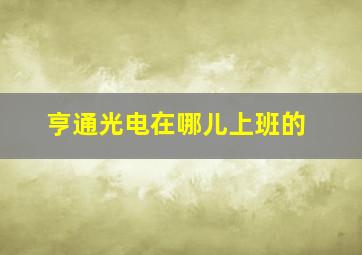 亨通光电在哪儿上班的